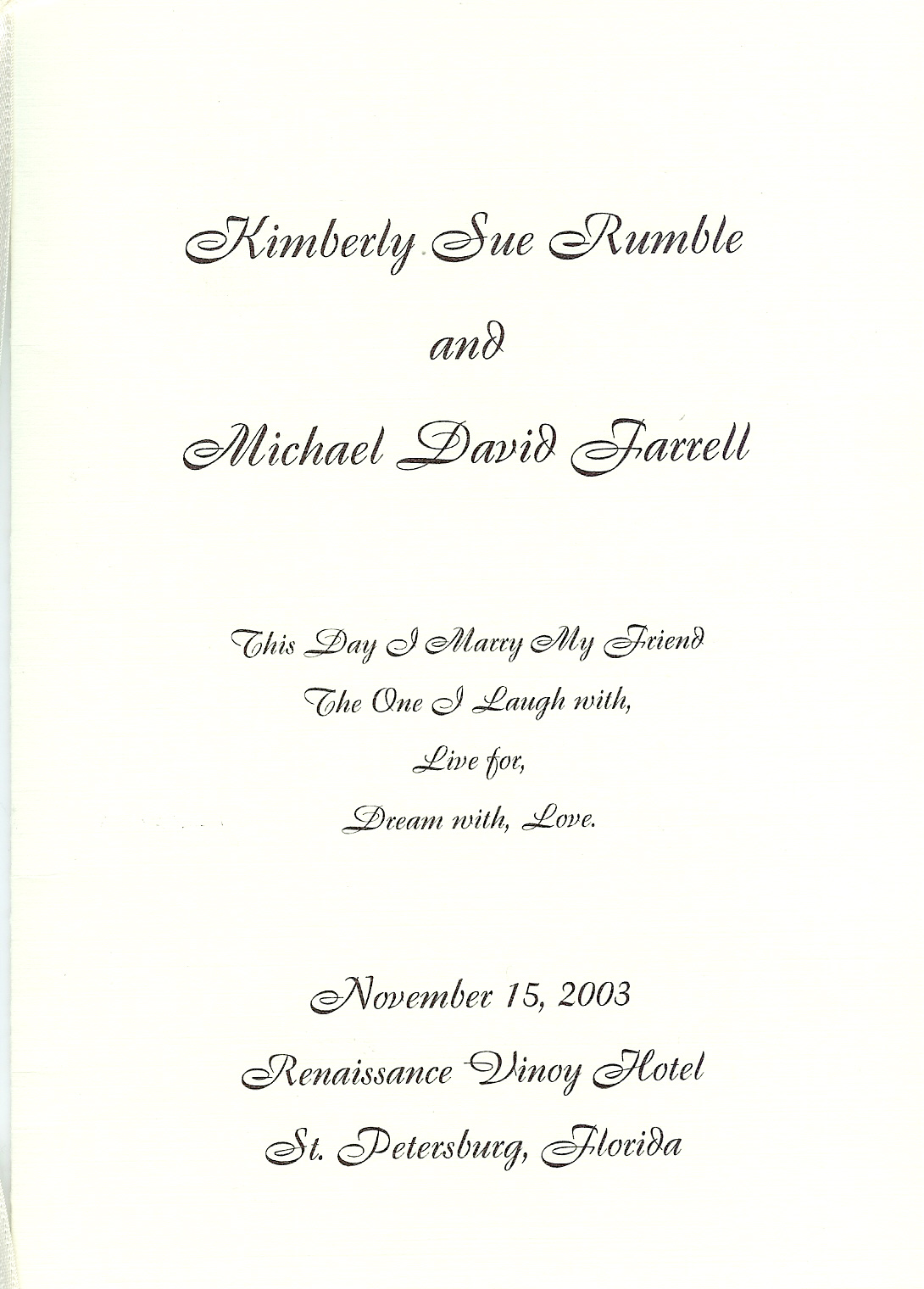 Kimberly Sue Rumble

and

Michael David Farrell

This Day I Marry My Friend

The One I Laugh with,

Live for,

Dream with, Love.

November 15, 2003

Renaissance Vinoy Hotel

St. Petersburg, Florida